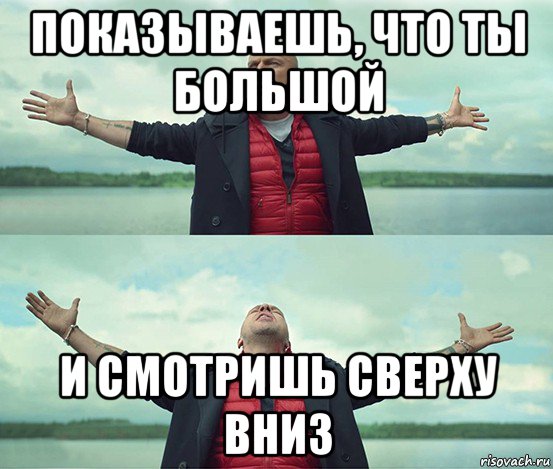 ПОКАЗЫВАЕШЬ, ЧТО ТЫ БОЛЬШОЙ

И СМОТРИШЬ СВЕРХУ ВНИЗ

risovach.ru